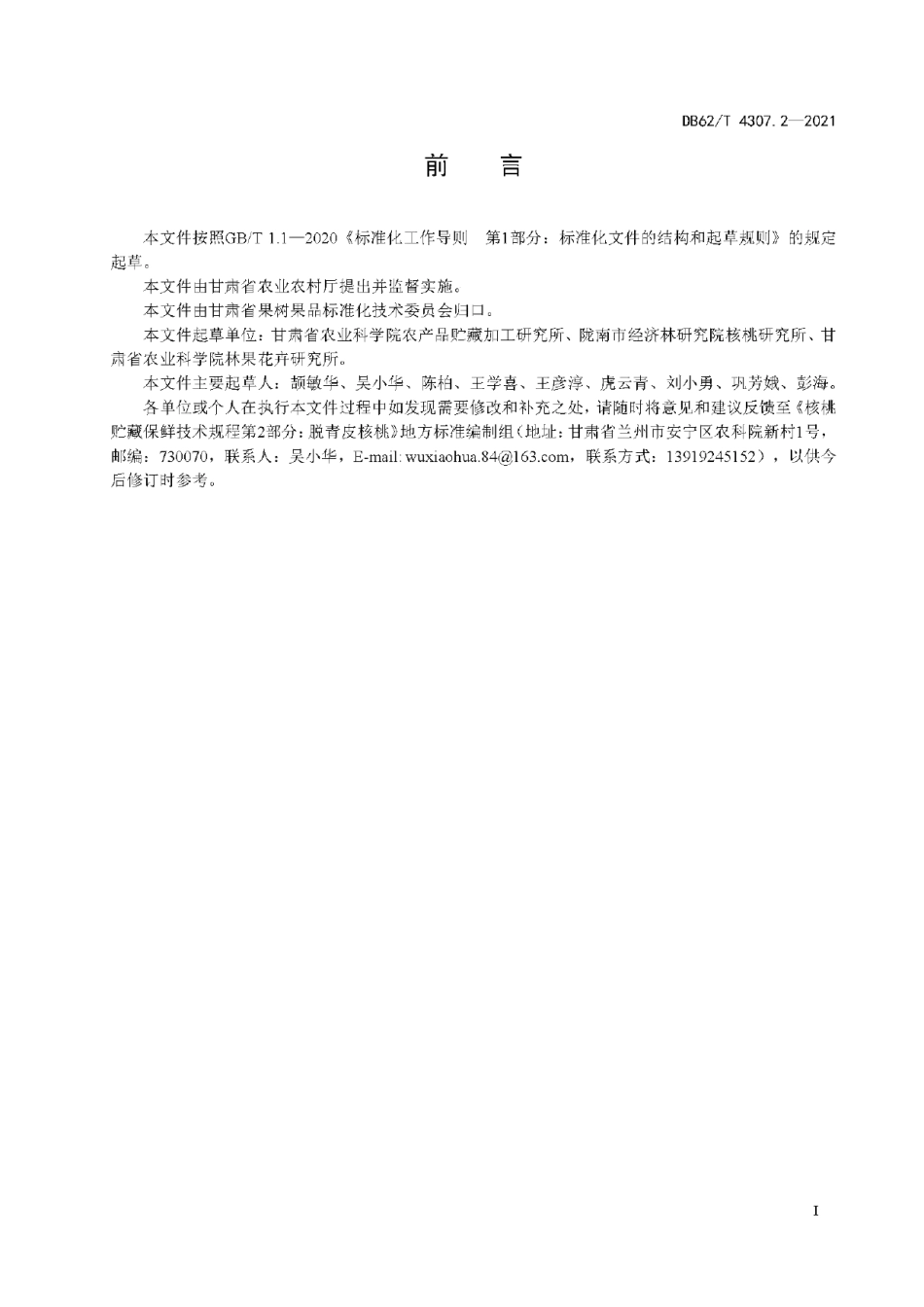 DB62/T 4307.2—2021

前　言

本文件按照GB/T 1.1—2020《标准化工作导则　第1部分：标准化文件的结构和起草规则》的规定起草。

本文件由甘肃省农业农村厅提出并监督实施。

本文件由甘肃省果树果品标准化技术委员会归口。

本文件起草单位：甘肃省农业科学院农产品贮藏加工研究所、陇南市经济林研究院核桃研究所、甘肃省农业科学院林果花卉研究所。

本文件主要起草人：颉敏华、吴小华、陈柏、王学喜、王彦淳、虎云青、刘小勇、巩芳娥、彭海。

各单位或个人在执行本文件过程中如发现需要修改和补充之处，请随时将意见和建议反馈至《核桃贮藏保鲜技术规程第2部分：脱青皮核桃》地方标准编制组（地址：甘肃省兰州市安宁区农科院新村1号，邮编：730070，联系人：吴小华，E-mail: wuxiaohua.84@163.com，联系方式：13919245152），以供今后修订时参考。

I